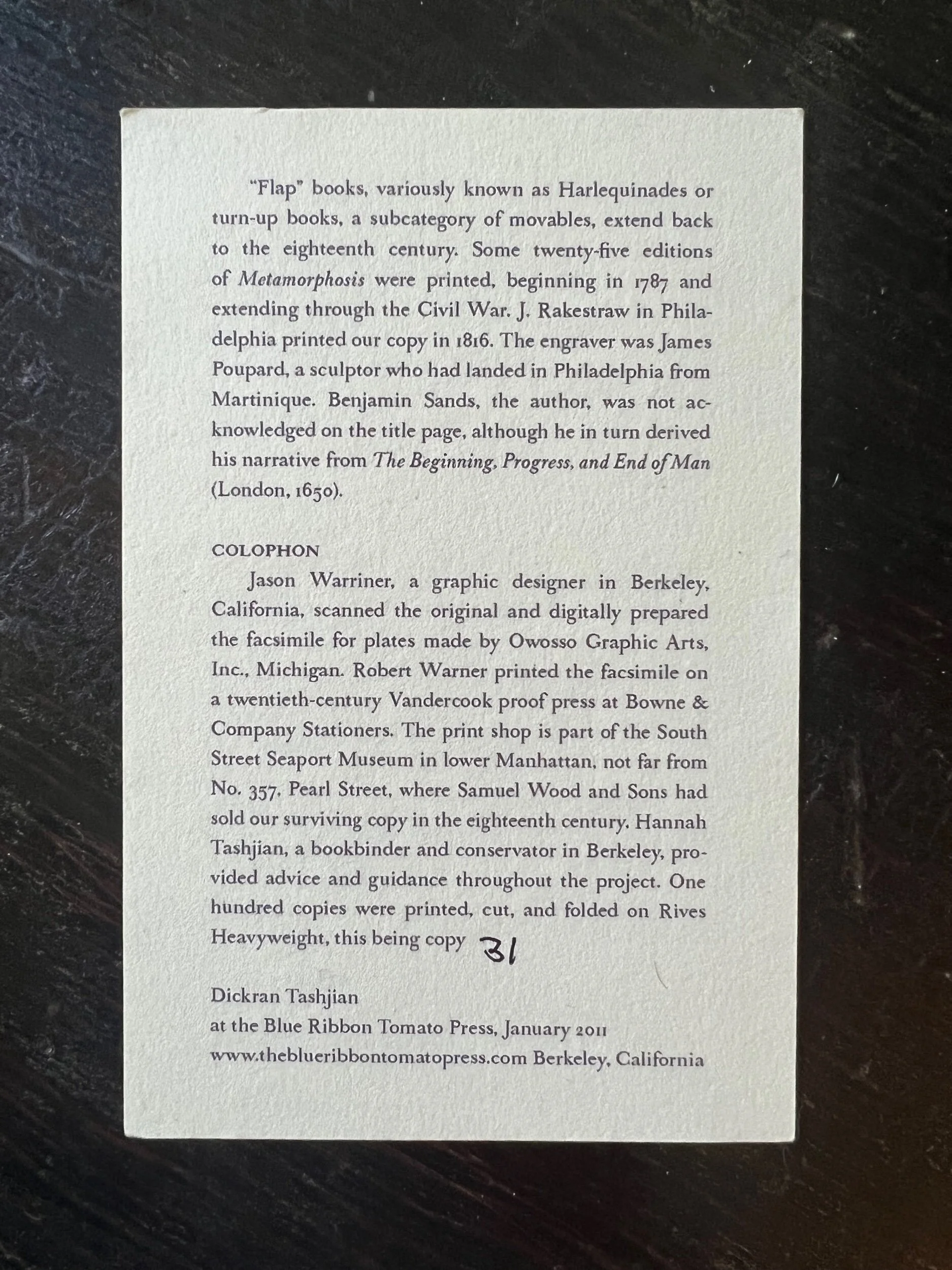 "Flap" books, variously known as Harlequinades or turn-up books, a subcategory of movables, extend back to the eighteenth century. Some twenty-five editions of Metamorphosis were printed, beginning in 1787 and extending through the Civil War. J. Rakestraw in Philadelphia printed our copy in 1816. The engraver was James Poupard, a sculptor who had landed in Philadelphia from Martinique. Benjamin Sands, the author, was not acknowledged on the title page, although he in turn derived his narrative from The Beginning, Progress, and End of Man (London, 1650).

COLOPHON

Jason Warriner, a graphic designer in Berkeley, California, scanned the original and digitally prepared the facsimile for plates made by Owosso Graphic Arts, Inc., Michigan. Robert Warner printed the facsimile on a twentieth-century Vandercook proof press at Bowne & Company Stationers. The print shop is part of the South Street Seaport Museum in lower Manhattan, not far from No. 357, Pearl Street, where Samuel Wood and Sons had sold our surviving copy in the eighteenth century. Hannah Tashjian, a bookbinder and conservator in Berkeley, provided advice and guidance throughout the project. One hundred copies were printed, cut, and folded on Rives Heavyweight, this being copy 31

Dickran Tashjian
at the Blue Ribbon Tomato Press, January 2011
www.theblueribbontomatopress.com Berkeley, California